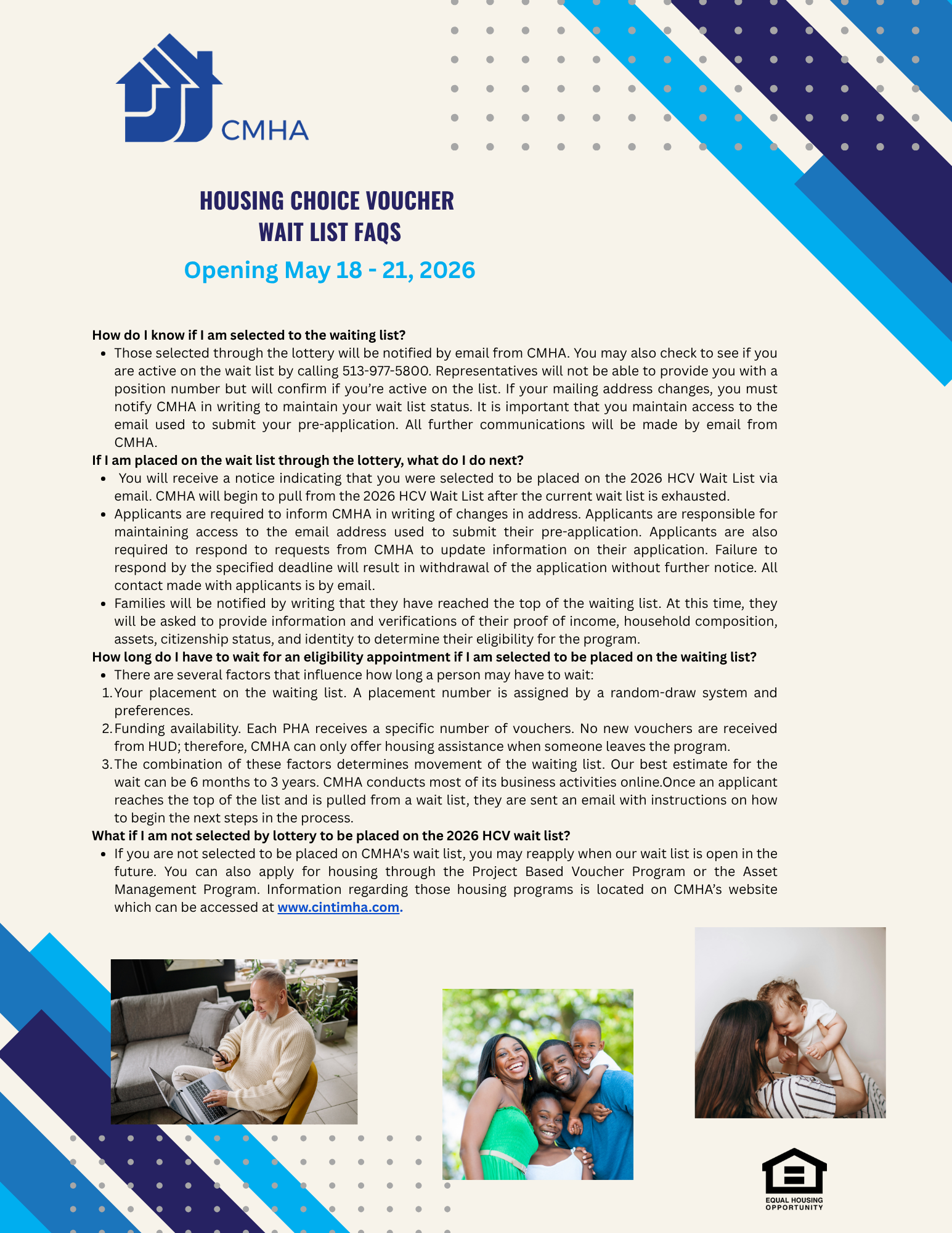 CMHA

HOUSING CHOICE VOUCHER
WAIT LIST FAQS

Opening May 18 - 21, 2026

How do I know if I am selected to the waiting list?

- Those selected through the lottery will be notified by email from CMHA. You may also check to see if you are active on the wait list by calling 513-977-5800. Representatives will not be able to provide you with a position number but will confirm if you're active on the list. If your mailing address changes, you must notify CMHA in writing to maintain your wait list status. It is important that you maintain access to the email used to submit your pre-application. All further communications will be made by email from CMHA.

If I am placed on the wait list through the lottery, what do I do next?

- You will receive a notice indicating that you were selected to be placed on the 2026 HCV Wait List via email. CMHA will begin to pull from the 2026 HCV Wait List after the current wait list is exhausted.
- Applicants are required to inform CMHA in writing of changes in address. Applicants are responsible for maintaining access to the email address used to submit their pre-application. Applicants are also required to respond to requests from CMHA to update information on their application. Failure to respond by the specified deadline will result in withdrawal of the application without further notice. All contact made with applicants is by email.
- Families will be notified by writing that they have reached the top of the waiting list. At this time, they will be asked to provide information and verifications of their proof of income, household composition, assets, citizenship status, and identity to determine their eligibility for the program.

How long do I have to wait for an eligibility appointment if I am selected to be placed on the waiting list?

- There are several factors that influence how long a person may have to wait:

1. Your placement on the waiting list. A placement number is assigned by a random-draw system and preferences.
2. Funding availability. Each PHA receives a specific number of vouchers. No new vouchers are received from HUD; therefore, CMHA can only offer housing assistance when someone leaves the program.
3. The combination of these factors determines movement of the waiting list. Our best estimate for the wait can be 6 months to 3 years. CMHA conducts most of its business activities online.Once an applicant reaches the top of the list and is pulled from a wait list, they are sent an email with instructions on how to begin the next steps in the process.

What if I am not selected by lottery to be placed on the 2026 HCV wait list?

- If you are not selected to be placed on CMHA's wait list, you may reapply when our wait list is open in the future. You can also apply for housing through the Project Based Voucher Program or the Asset Management Program. Information regarding those housing programs is located on CMHA's website which can be accessed at www.cintimha.com.

EQUAL HOUSING OPPORTUNITY